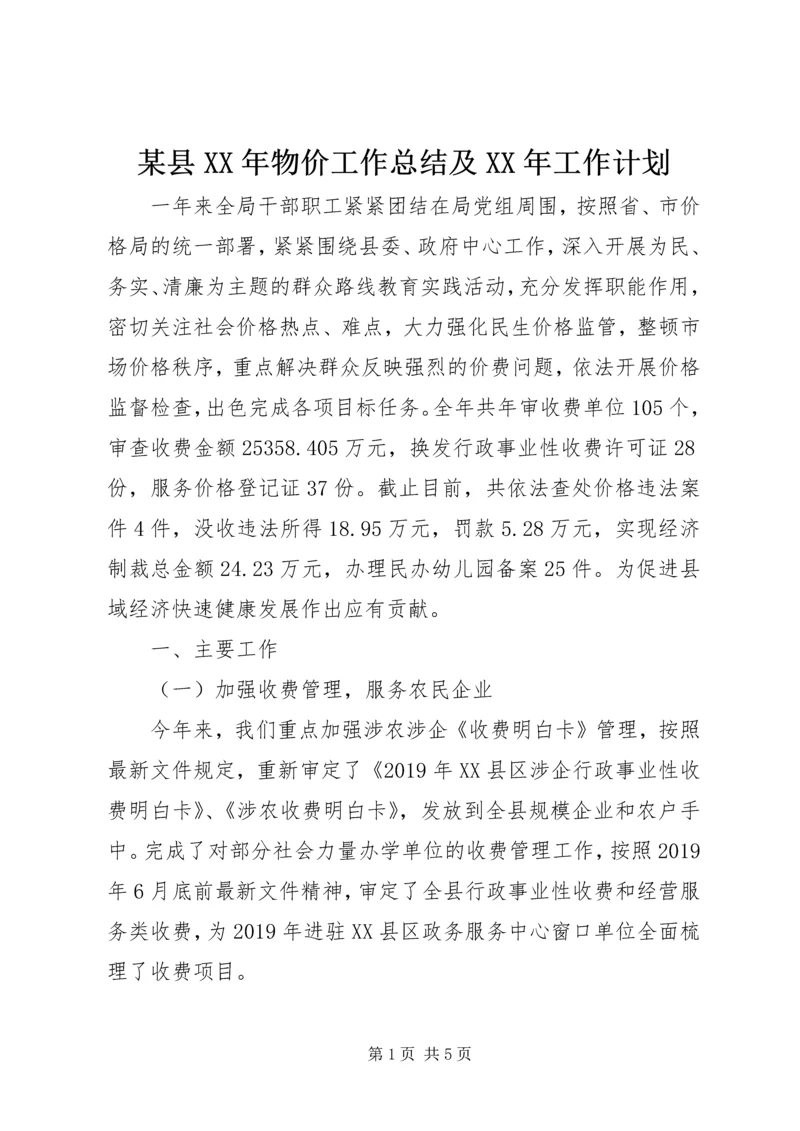 某县XX年物价工作总结及XX年工作计划

一年来全局干部职工紧紧团结在局党组周围，按照省、市价格局的统一部署，紧紧围绕县委、政府中心工作，深入开展为民、务实、清廉为主题的群众路线教育实践活动，充分发挥职能作用，密切关注社会价格热点、难点，大力强化民生价格监管，整顿市场价格秩序，重点解决群众反映强烈的价费问题，依法开展价格监督检查，出色完成各项目标任务。全年共年审收费单位105个，审查收费金额25358.405万元，换发行政事业性收费许可证28份，服务价格登记证37份。截止目前，共依法查处价格违法案件4件，没收违法所得18.95万元，罚款5.28万元，实现经济制裁总金额24.23万元，办理民办幼儿园备案25件。为促进县域经济快速健康发展作出应有贡献。

一、主要工作

（一）加强收费管理，服务农民企业

今年来，我们重点加强涉农涉企《收费明白卡》管理，按照最新文件规定，重新审定了《2019年XX县区涉企行政事业性收费明白卡》、《涉农收费明白卡》，发放到全县规模企业和农户手中。完成了对部分社会力量办学单位的收费管理工作，按照2019年6月底前最新文件精神，审定了全县行政事业性收费和经营服务类收费，为2019年进驻XX县区政务服务中心窗口单位全面梳理了收费项目。

第1页 共5页